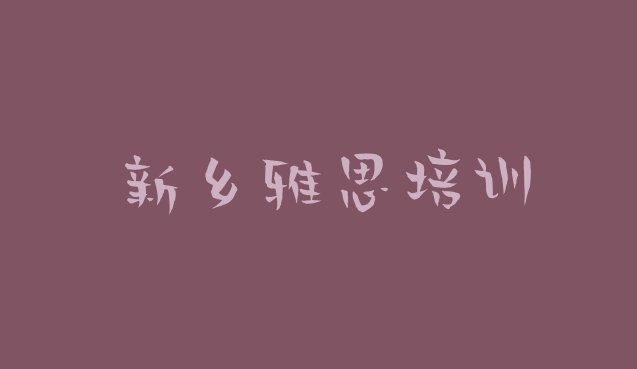 新乡雅思培训